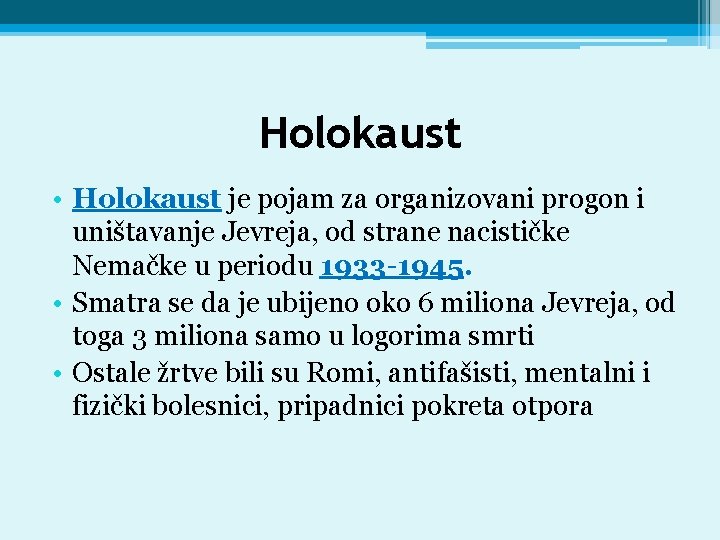 Holokaust

• Holokaust je pojam za organizovani progon i uništavanje Jevreja, od strane nacističke Nemačke u periodu 1933-1945.
• Smatra se da je ubijeno oko 6 miliona Jevreja, od toga 3 miliona samo u logorima smrti
• Ostale žrtve bili su Romi, antifašisti, mentalni i fizički bolesnici, pripadnici pokreta otpora